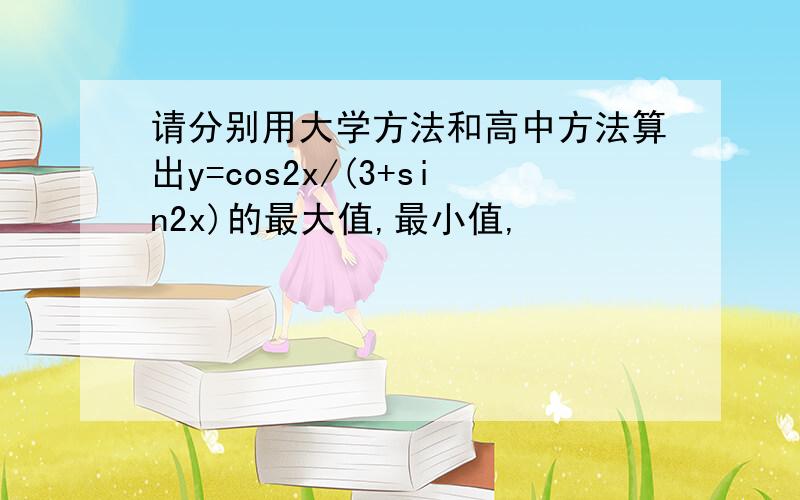 请分别用大学方法和高中方法算出y=cos2x/(3+sin2x)的最大值,最小值,